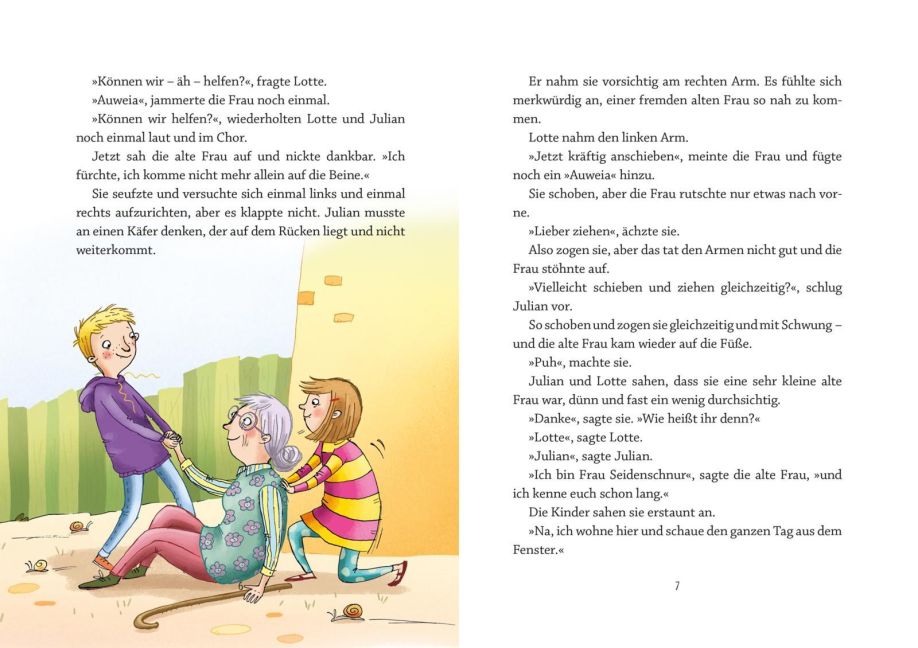 »Können wir – äh – helfen?«, fragte Lotte.

»Auweia«, jammerte die Frau noch einmal.

»Können wir helfen?«, wiederholten Lotte und Julian noch einmal laut und im Chor.

Jetzt sah die alte Frau auf und nickte dankbar. »Ich fürchte, ich komme nicht mehr allein auf die Beine.«

Sie seufzte und versuchte sich einmal links und einmal rechts aufzurichten, aber es klappte nicht. Julian musste an einen Käfer denken, der auf dem Rücken liegt und nicht weiterkommt.

Er nahm sie vorsichtig am rechten Arm. Es fühlte sich merkwürdig an, einer fremden alten Frau so nah zu kommen.

Lotte nahm den linken Arm.

»Jetzt kräftig anschieben«, meinte die Frau und fügte noch ein »Auweia« hinzu.

Sie schoben, aber die Frau rutschte nur etwas nach vorne.

»Lieber ziehen«, ächzte sie.

Also zogen sie, aber das tat den Armen nicht gut und die Frau stöhnte auf.

»Vielleicht schieben und ziehen gleichzeitig?«, schlug Julian vor.

So schoben und zogen sie gleichzeitig und mit Schwung – und die alte Frau kam wieder auf die Füße.

»Puh«, machte sie.

Julian und Lotte sahen, dass sie eine sehr kleine alte Frau war, dünn und fast ein wenig durchsichtig.

»Danke«, sagte sie. »Wie heißt ihr denn?«

»Lotte«, sagte Lotte.

»Julian«, sagte Julian.

»Ich bin Frau Seidenschnur«, sagte die alte Frau, »und ich kenne euch schon lang.«

Die Kinder sahen sie erstaunt an.

»Na, ich wohne hier und schaue den ganzen Tag aus dem Fenster.«

7